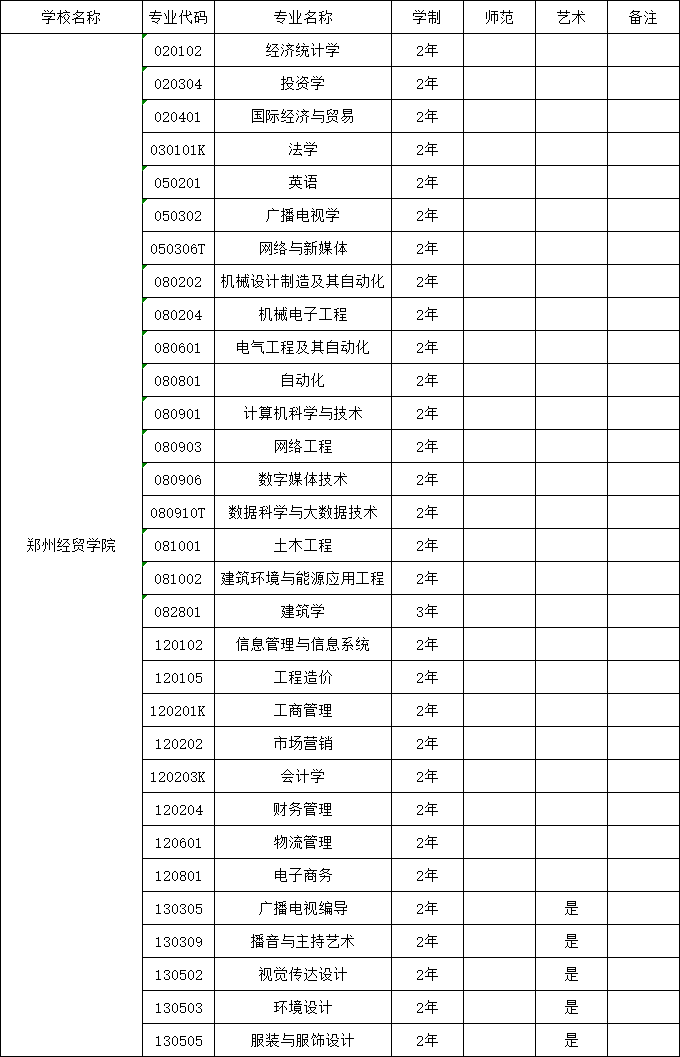 | 学校名称 | 专业代码 | 专业名称 | 学制 | 师范 | 艺术 | 备注 |
|---|---|---|---|---|---|---|
| 郑州经贸学院 | 020102 | 经济统计学 | 2年 | | | |
| | 020304 | 投资学 | 2年 | | | |
| | 020401 | 国际经济与贸易 | 2年 | | | |
| | 030101K | 法学 | 2年 | | | |
| | 050201 | 英语 | 2年 | | | |
| | 050302 | 广播电视学 | 2年 | | | |
| | 050306T | 网络与新媒体 | 2年 | | | |
| | 080202 | 机械设计制造及其自动化 | 2年 | | | |
| | 080204 | 机械电子工程 | 2年 | | | |
| | 080601 | 电气工程及其自动化 | 2年 | | | |
| | 080801 | 自动化 | 2年 | | | |
| | 080901 | 计算机科学与技术 | 2年 | | | |
| | 080903 | 网络工程 | 2年 | | | |
| | 080906 | 数字媒体技术 | 2年 | | | |
| | 080910T | 数据科学与大数据技术 | 2年 | | | |
| | 081001 | 土木工程 | 2年 | | | |
| | 081002 | 建筑环境与能源应用工程 | 2年 | | | |
| | 082801 | 建筑学 | 3年 | | | |
| | 120102 | 信息管理与信息系统 | 2年 | | | |
| | 120105 | 工程造价 | 2年 | | | |
| | 120201K | 工商管理 | 2年 | | | |
| | 120202 | 市场营销 | 2年 | | | |
| | 120203K | 会计学 | 2年 | | | |
| | 120204 | 财务管理 | 2年 | | | |
| | 120601 | 物流管理 | 2年 | | | |
| | 120801 | 电子商务 | 2年 | | | |
| | 130305 | 广播电视编导 | 2年 | | 是 | |
| | 130309 | 播音与主持艺术 | 2年 | | 是 | |
| | 130502 | 视觉传达设计 | 2年 | | 是 | |
| | 130503 | 环境设计 | 2年 | | 是 | |
| | 130505 | 服装与服饰设计 | 2年 | | 是 | |